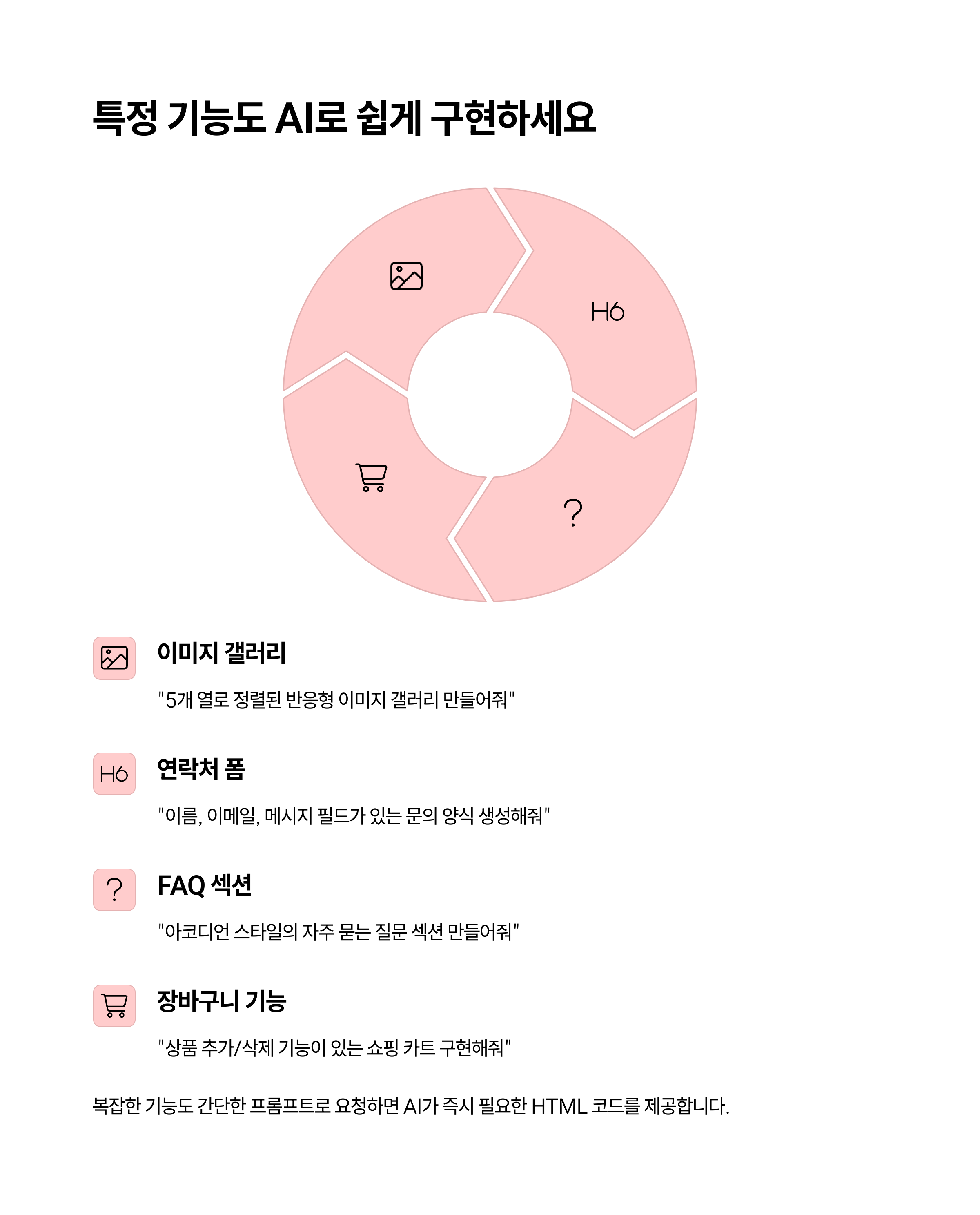 특정 기능도 AI로 쉽게 구현하세요

H6

?

이미지 갤러리

"5개 열로 정렬된 반응형 이미지 갤러리 만들어줘"

H6

연락처 폼

"이름, 이메일, 메시지 필드가 있는 문의 양식 생성해줘"

?

FAQ 섹션

"아코디언 스타일의 자주 묻는 질문 섹션 만들어줘"

장바구니 기능

"상품 추가/삭제 기능이 있는 쇼핑 카트 구현해줘"

복잡한 기능도 간단한 프롬프트로 요청하면 AI가 즉시 필요한 HTML 코드를 제공합니다.